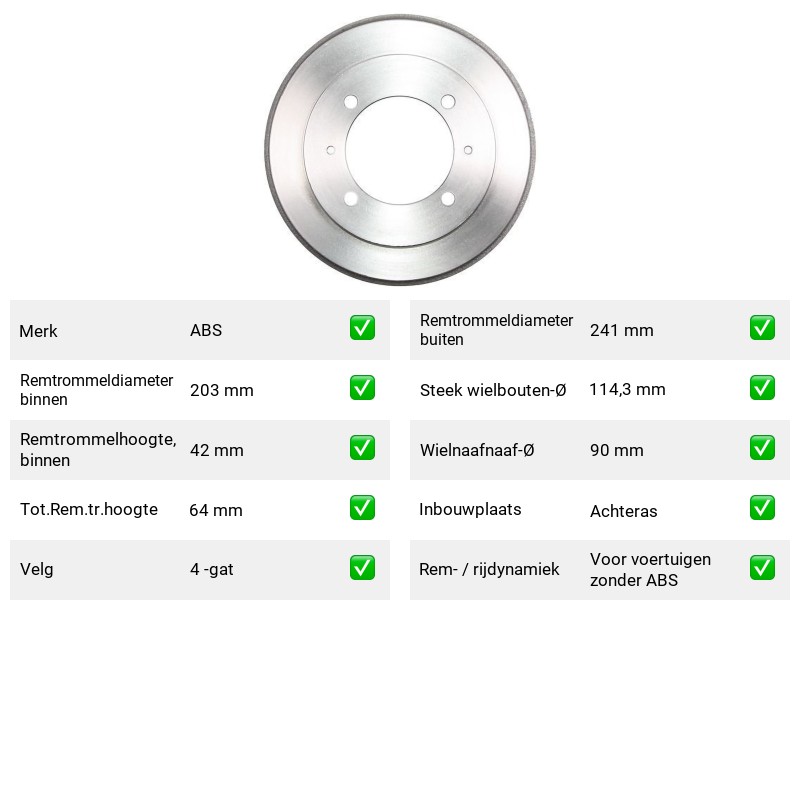 Merk ABS ☑

Remtrommeldiameter binnen 203 mm ☑

Remtrommelhoogte, binnen 42 mm ☑

Tot.Rem.tr.hoogte 64 mm ☑

Velg 4 -gat ☑

Remtrommeldiameter buiten 241 mm ☑

Steek wielbouten-Ø 114,3 mm ☑

Wielnaafnaaf-Ø 90 mm ☑

Inbouwplaats Achteras ☑

Rem- / rijdynamiek Voor voertuigen zonder ABS ☑